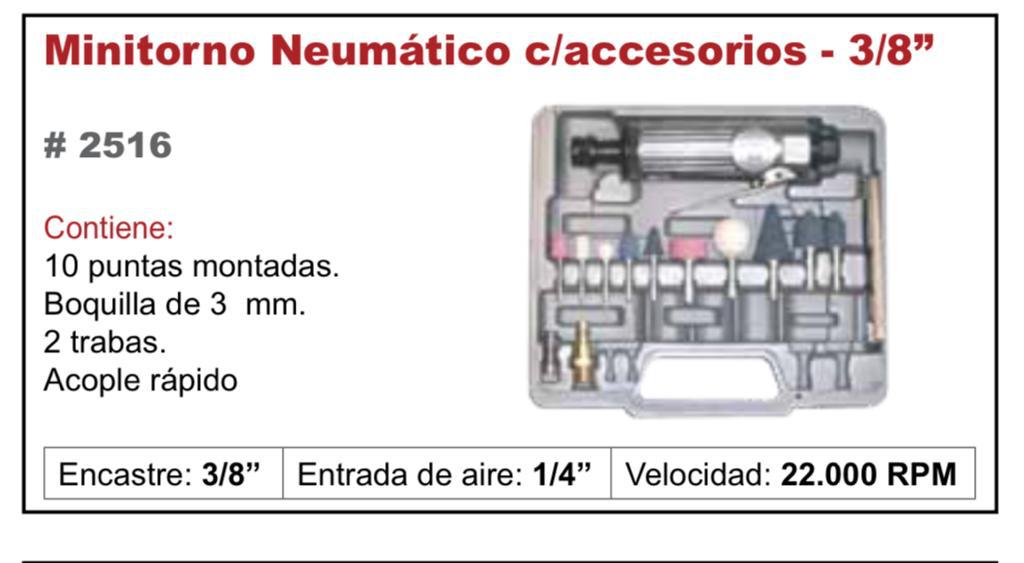 Minitorno Neumático c/accesorios - 3/8"

# 2516

Contiene:
10 puntas montadas.
Boquilla de 3 mm.
2 trabas.
Acople rápido

| Encastre: 3/8" | Entrada de aire: 1/4" | Velocidad: 22.000 RPM |
|---|---|---|